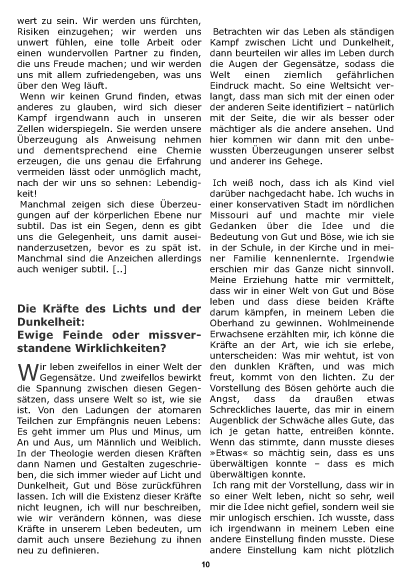 wert zu sein. Wir werden uns fürchten, Risiken einzugehen; wir werden uns unwert fühlen, eine tolle Arbeit oder einen wundervollen Partner zu finden, die uns Freude machen; und wir werden uns mit allem zufriedengeben, was uns über den Weg läuft.

Wenn wir keinen Grund finden, etwas anderes zu glauben, wird sich dieser Kampf irgendwann auch in unseren Zellen widerspiegeln. Sie werden unsere Überzeugung als Anweisung nehmen und dementsprechend eine Chemie erzeugen, die uns genau die Erfahrung vermeiden lässt oder unmöglich macht, nach der wir uns so sehnen: Lebendigkeit!

Manchmal zeigen sich diese Überzeugungen auf der körperlichen Ebene nur subtil. Das ist ein Segen, denn es gibt uns die Gelegenheit, uns damit auseinanderzusetzen, bevor es zu spät ist. Manchmal sind die Anzeichen allerdings auch weniger subtil. [..]

Die Kräfte des Lichts und der Dunkelheit: Ewige Feinde oder missverstandene Wirklichkeiten?

Wir leben zweifellos in einer Welt der Gegensätze. Und zweifellos bewirkt die Spannung zwischen diesen Gegensätzen, dass unsere Welt so ist, wie sie ist. Von den Ladungen der atomaren Teilchen zur Empfängnis neuen Lebens: Es geht immer um Plus und Minus, um An und Aus, um Männlich und Weiblich. In der Theologie werden diesen Kräften dann Namen und Gestalten zugeschrieben, die sich immer wieder auf Licht und Dunkelheit, Gut und Böse zurückführen lassen. Ich will die Existenz dieser Kräfte nicht leugnen, ich will nur beschreiben, wie wir verändern können, was diese Kräfte in unserem Leben bedeuten, um damit auch unsere Beziehung zu ihnen neu zu definieren.

Betrachten wir das Leben als ständigen Kampf zwischen Licht und Dunkelheit, dann beurteilen wir alles im Leben durch die Augen der Gegensätze, sodass die Welt einen ziemlich gefährlichen Eindruck macht. So eine Weltsicht verlangt, dass man sich mit der einen oder der anderen Seite identifiziert – natürlich mit der Seite, die wir als besser oder mächtiger als die andere ansehen. Und hier kommen wir dann mit den unbewussten Überzeugungen unserer selbst und anderer ins Gehege.

Ich weiß noch, dass ich als Kind viel darüber nachgedacht habe. Ich wuchs in einer konservativen Stadt im nördlichen Missouri auf und machte mir viele Gedanken über die Idee und die Bedeutung von Gut und Böse, wie ich sie in der Schule, in der Kirche und in meiner Familie kennenlernte. Irgendwie erschien mir das Ganze nicht sinnvoll. Meine Erziehung hatte mir vermittelt, dass wir in einer Welt von Gut und Böse leben und dass diese beiden Kräfte darum kämpfen, in meinem Leben die Oberhand zu gewinnen. Wohlmeinende Erwachsene erzählten mir, ich könne die Kräfte an der Art, wie ich sie erlebe, unterscheiden: Was mir wehtut, ist von den dunklen Kräften, und was mich freut, kommt von den lichten. Zu der Vorstellung des Bösen gehörte auch die Angst, dass da draußen etwas Schreckliches lauerte, das mir in einem Augenblick der Schwäche alles Gute, das ich je getan hatte, entreißen könnte. Wenn das stimmte, dann musste dieses »Etwas« so mächtig sein, dass es uns überwältigen konnte – dass es mich überwältigen konnte.

Ich rang mit der Vorstellung, dass wir in so einer Welt leben, nicht so sehr, weil mir die Idee nicht gefiel, sondern weil sie mir unlogisch erschien. Ich wusste, dass ich irgendwann in meinem Leben eine andere Einstellung finden musste. Diese andere Einstellung kam nicht plötzlich

10